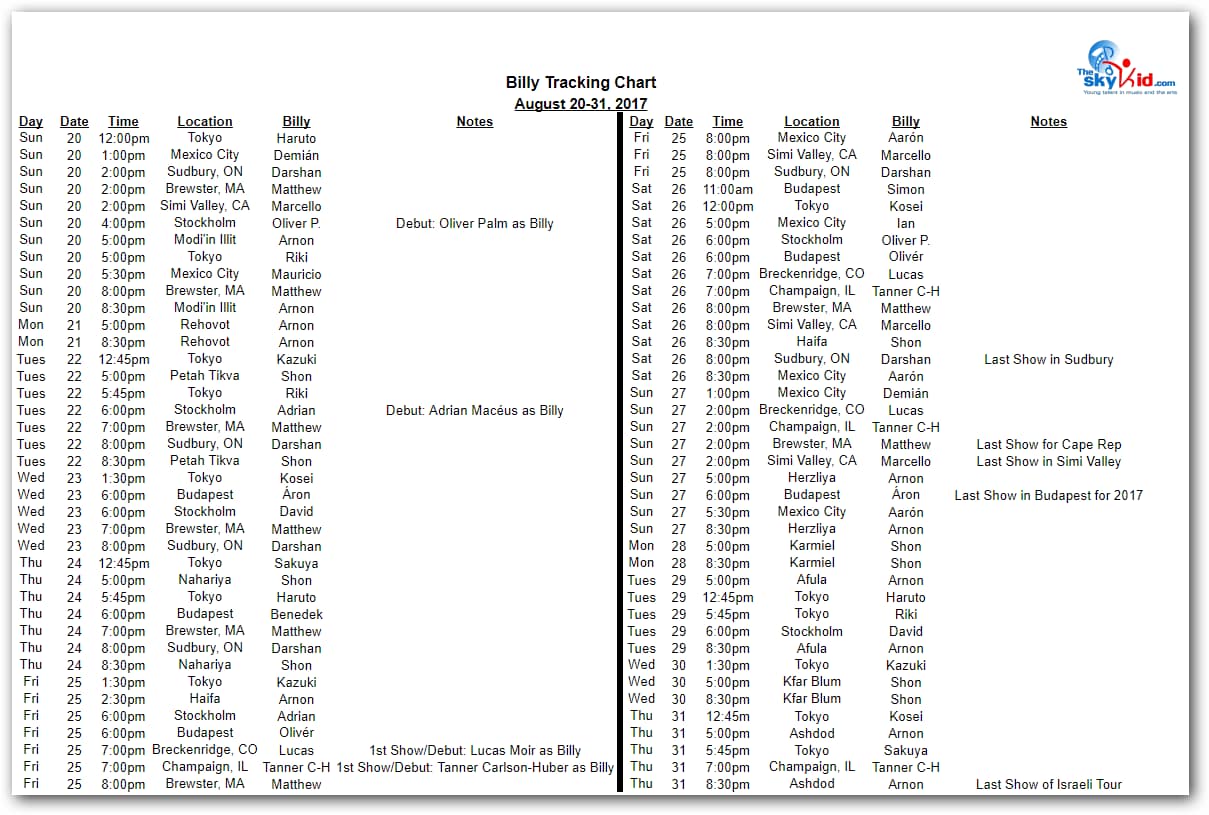 The SkyKid.com
Young talent in music and the arts

Billy Tracking Chart
August 20-31, 2017

| Day | Date | Time | Location | Billy | Notes |
|---|---|---|---|---|---|
| Sun | 20 | 12:00pm | Tokyo | Haruto | |
| Sun | 20 | 1:00pm | Mexico City | Demián | |
| Sun | 20 | 2:00pm | Sudbury, ON | Darshan | |
| Sun | 20 | 2:00pm | Brewster, MA | Matthew | |
| Sun | 20 | 2:00pm | Simi Valley, CA | Marcello | |
| Sun | 20 | 4:00pm | Stockholm | Oliver P. | Debut: Oliver Palm as Billy |
| Sun | 20 | 5:00pm | Modi'in Illit | Arnon | |
| Sun | 20 | 5:00pm | Tokyo | Riki | |
| Sun | 20 | 5:30pm | Mexico City | Mauricio | |
| Sun | 20 | 8:00pm | Brewster, MA | Matthew | |
| Sun | 20 | 8:30pm | Modi'in Illit | Arnon | |
| Mon | 21 | 5:00pm | Rehovot | Arnon | |
| Mon | 21 | 8:30pm | Rehovot | Arnon | |
| Tues | 22 | 12:45pm | Tokyo | Kazuki | |
| Tues | 22 | 5:00pm | Petah Tikva | Shon | |
| Tues | 22 | 5:45pm | Tokyo | Riki | |
| Tues | 22 | 6:00pm | Stockholm | Adrian | Debut: Adrian Macéus as Billy |
| Tues | 22 | 7:00pm | Brewster, MA | Matthew | |
| Tues | 22 | 8:00pm | Sudbury, ON | Darshan | |
| Tues | 22 | 8:30pm | Petah Tikva | Shon | |
| Wed | 23 | 1:30pm | Tokyo | Kosei | |
| Wed | 23 | 6:00pm | Budapest | Áron | |
| Wed | 23 | 6:00pm | Stockholm | David | |
| Wed | 23 | 7:00pm | Brewster, MA | Matthew | |
| Wed | 23 | 8:00pm | Sudbury, ON | Darshan | |
| Thu | 24 | 12:45pm | Tokyo | Sakuya | |
| Thu | 24 | 5:00pm | Nahariya | Shon | |
| Thu | 24 | 5:45pm | Tokyo | Haruto | |
| Thu | 24 | 6:00pm | Budapest | Benedek | |
| Thu | 24 | 7:00pm | Brewster, MA | Matthew | |
| Thu | 24 | 8:00pm | Sudbury, ON | Darshan | |
| Thu | 24 | 8:30pm | Nahariya | Shon | |
| Fri | 25 | 1:30pm | Tokyo | Kazuki | |
| Fri | 25 | 2:30pm | Haifa | Arnon | |
| Fri | 25 | 6:00pm | Stockholm | Adrian | |
| Fri | 25 | 6:00pm | Budapest | Olivér | |
| Fri | 25 | 7:00pm | Breckenridge, CO | Lucas | 1st Show/Debut: Lucas Moir as Billy |
| Fri | 25 | 7:00pm | Champaign, IL | Tanner C-H | 1st Show/Debut: Tanner Carlson-Huber as Billy |
| Fri | 25 | 8:00pm | Brewster, MA | Matthew | |

| Day | Date | Time | Location | Billy | Notes |
|---|---|---|---|---|---|
| Fri | 25 | 8:00pm | Mexico City | Aarón | |
| Fri | 25 | 8:00pm | Simi Valley, CA | Marcello | |
| Fri | 25 | 8:00pm | Sudbury, ON | Darshan | |
| Sat | 26 | 11:00am | Budapest | Simon | |
| Sat | 26 | 12:00pm | Tokyo | Kosei | |
| Sat | 26 | 5:00pm | Mexico City | Ian | |
| Sat | 26 | 6:00pm | Stockholm | Oliver P. | |
| Sat | 26 | 6:00pm | Budapest | Olivér | |
| Sat | 26 | 7:00pm | Breckenridge, CO | Lucas | |
| Sat | 26 | 7:00pm | Champaign, IL | Tanner C-H | |
| Sat | 26 | 8:00pm | Brewster, MA | Matthew | |
| Sat | 26 | 8:00pm | Simi Valley, CA | Marcello | |
| Sat | 26 | 8:30pm | Haifa | Shon | |
| Sat | 26 | 8:00pm | Sudbury, ON | Darshan | Last Show in Sudbury |
| Sat | 26 | 8:30pm | Mexico City | Aarón | |
| Sun | 27 | 1:00pm | Mexico City | Demián | |
| Sun | 27 | 2:00pm | Breckenridge, CO | Lucas | |
| Sun | 27 | 2:00pm | Champaign, IL | Tanner C-H | |
| Sun | 27 | 2:00pm | Brewster, MA | Matthew | Last Show for Cape Rep |
| Sun | 27 | 2:00pm | Simi Valley, CA | Marcello | Last Show in Simi Valley |
| Sun | 27 | 5:00pm | Herzliya | Arnon | |
| Sun | 27 | 6:00pm | Budapest | Áron | Last Show in Budapest for 2017 |
| Sun | 27 | 5:30pm | Mexico City | Aarón | |
| Sun | 27 | 8:30pm | Herzliya | Arnon | |
| Mon | 28 | 5:00pm | Karmiel | Shon | |
| Mon | 28 | 8:30pm | Karmiel | Shon | |
| Tues | 29 | 5:00pm | Afula | Arnon | |
| Tues | 29 | 12:45pm | Tokyo | Haruto | |
| Tues | 29 | 5:45pm | Tokyo | Riki | |
| Tues | 29 | 6:00pm | Stockholm | David | |
| Tues | 29 | 8:30pm | Afula | Arnon | |
| Wed | 30 | 1:30pm | Tokyo | Kazuki | |
| Wed | 30 | 5:00pm | Kfar Blum | Shon | |
| Wed | 30 | 8:30pm | Kfar Blum | Shon | |
| Thu | 31 | 12:45m | Tokyo | Kosei | |
| Thu | 31 | 5:00pm | Ashdod | Arnon | |
| Thu | 31 | 5:45pm | Tokyo | Sakuya | |
| Thu | 31 | 7:00pm | Champaign, IL | Tanner C-H | |
| Thu | 31 | 8:30pm | Ashdod | Arnon | Last Show of Israeli Tour |